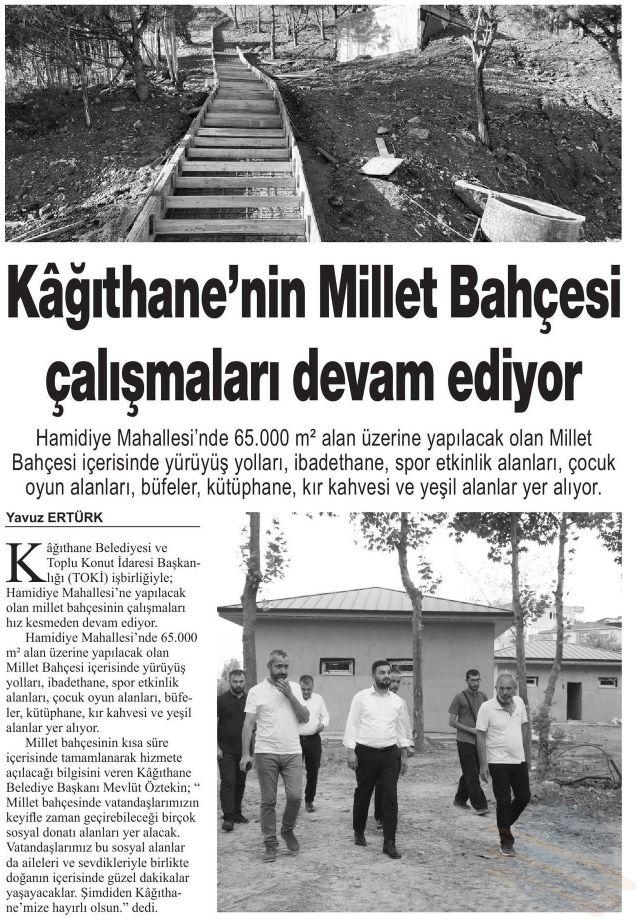 Kâğıthane'nin Millet Bahçesi çalışmaları devam ediyor

Hamidiye Mahallesi'nde 65.000 m² alan üzerine yapılacak olan Millet Bahçesi içerisinde yürüyüş yolları, ibadethane, spor etkinlik alanları, çocuk oyun alanları, büfeler, kütüphane, kır kahvesi ve yeşil alanlar yer alıyor.

Yavuz ERTÜRK

Kâğıthane Belediyesi ve Toplu Konut İdaresi Başkanlığı (TOKİ) işbirliğiyle; Hamidiye Mahallesi'ne yapılacak olan millet bahçesinin çalışmaları hız kesmeden devam ediyor.

Hamidiye Mahallesi'nde 65.000 m² alan üzerine yapılacak olan Millet Bahçesi içerisinde yürüyüş yolları, ibadethane, spor etkinlik alanları, çocuk oyun alanları, büfeler, kütüphane, kır kahvesi ve yeşil alanlar yer alıyor.

Millet bahçesinin kısa süre içerisinde tamamlanarak hizmete açılacağı bilgisini veren Kâğıthane Belediye Başkanı Mevlüt Öztekin; " Millet bahçesinde vatandaşlarımızın keyifle zaman geçirebileceği birçok sosyal donatı alanları yer alacak. Vatandaşlarımız bu sosyal alanlar da aileleri ve sevdikleriyle birlikte doğanın içerisinde güzel dakikalar yaşayacaklar. Şimdiden Kâğıthane'mize hayırlı olsun." dedi.